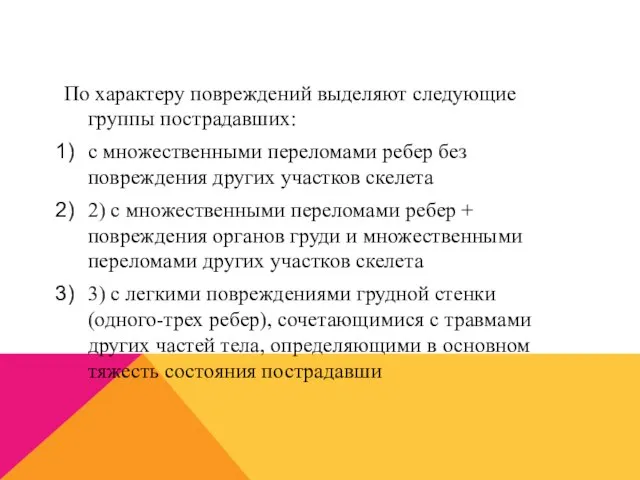 По характеру повреждений выделяют следующие группы пострадавших:

1) с множественными переломами ребер без повреждения других участков скелета

2) 2) с множественными переломами ребер + повреждения органов груди и множественными переломами других участков скелета

3) 3) с легкими повреждениями грудной стенки (одного-трех ребер), сочетающимися с травмами других частей тела, определяющими в основном тяжесть состояния пострадавши